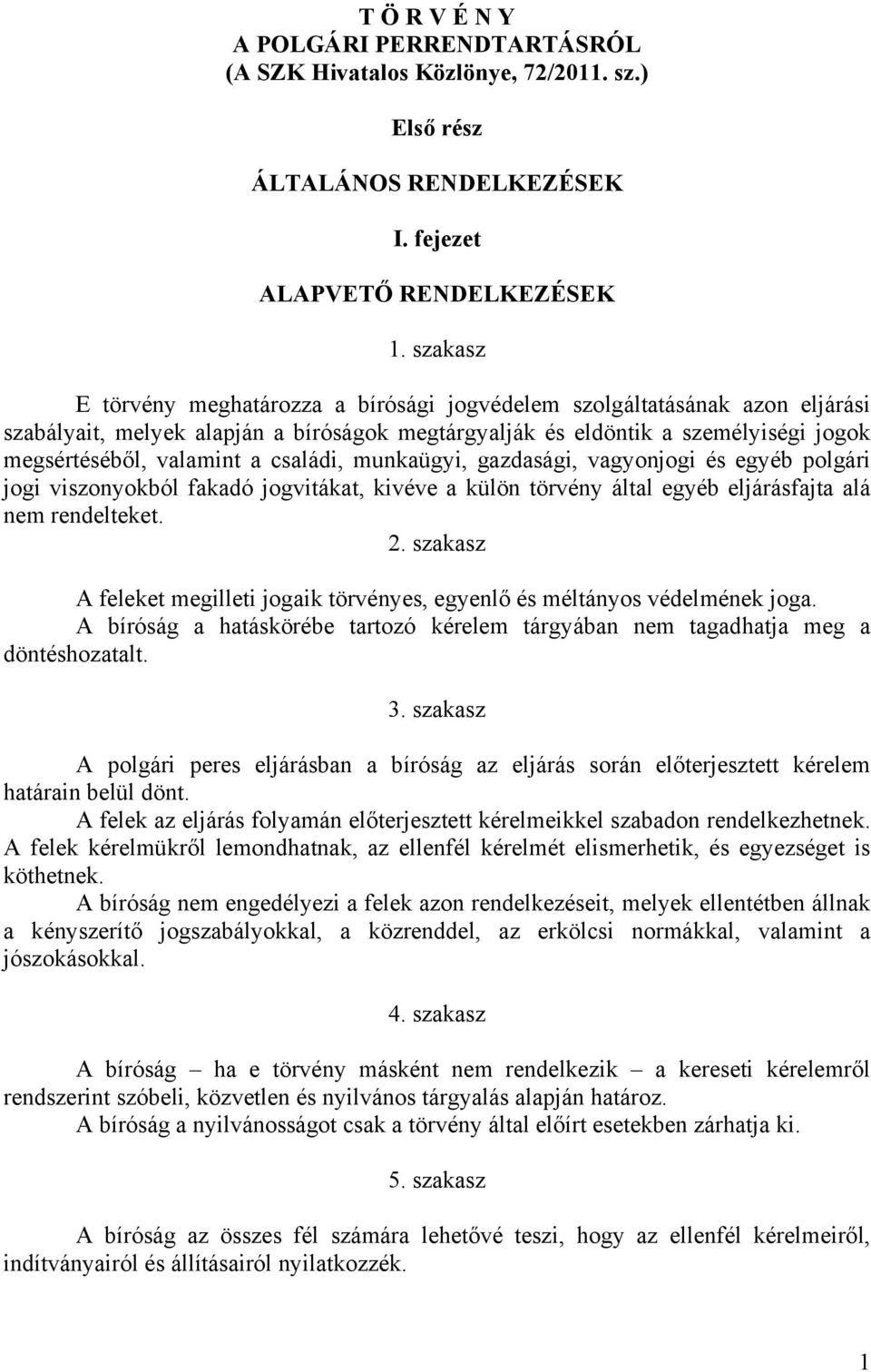 T Ö R V É N Y
A POLGÁRI PERRENDTARTÁSRÓL
(A SZK Hivatalos Közlönye, 72/2011. sz.)

Első rész

ÁLTALÁNOS RENDELKEZÉSEK

I. fejezet

ALAPVETŐ RENDELKEZÉSEK

1. szakasz

E törvény meghatározza a bírósági jogvédelem szolgáltatásának azon eljárási szabályait, melyek alapján a bíróságok megtárgyalják és eldöntik a személyiségi jogok megsértéséből, valamint a családi, munkaügyi, gazdasági, vagyonjogi és egyéb polgári jogi viszonyokból fakadó jogvitákat, kivéve a külön törvény által egyéb eljárásfajta alá nem rendelteket.

2. szakasz

A feleket megilleti jogaik törvényes, egyenlő és méltányos védelmének joga.
A bíróság a hatáskörébe tartozó kérelem tárgyában nem tagadhatja meg a döntéshozatalt.

3. szakasz

A polgári peres eljárásban a bíróság az eljárás során előterjesztett kérelem határain belül dönt.
A felek az eljárás folyamán előterjesztett kérelmeikkel szabadon rendelkezhetnek.
A felek kérelmükről lemondhatnak, az ellenfél kérelmét elismerhetik, és egyezséget is köthetnek.
A bíróság nem engedélyezi a felek azon rendelkezéseit, melyek ellentétben állnak a kényszerítő jogszabályokkal, a közrenddel, az erkölcsi normákkal, valamint a jószokásokkal.

4. szakasz

A bíróság – ha e törvény másként nem rendelkezik – a kereseti kérelemről rendszerint szóbeli, közvetlen és nyilvános tárgyalás alapján határoz.
A bíróság a nyilvánosságot csak a törvény által előírt esetekben zárhatja ki.

5. szakasz

A bíróság az összes fél számára lehetővé teszi, hogy az ellenfél kérelmeiről, indítványairól és állításairól nyilatkozzék.

1